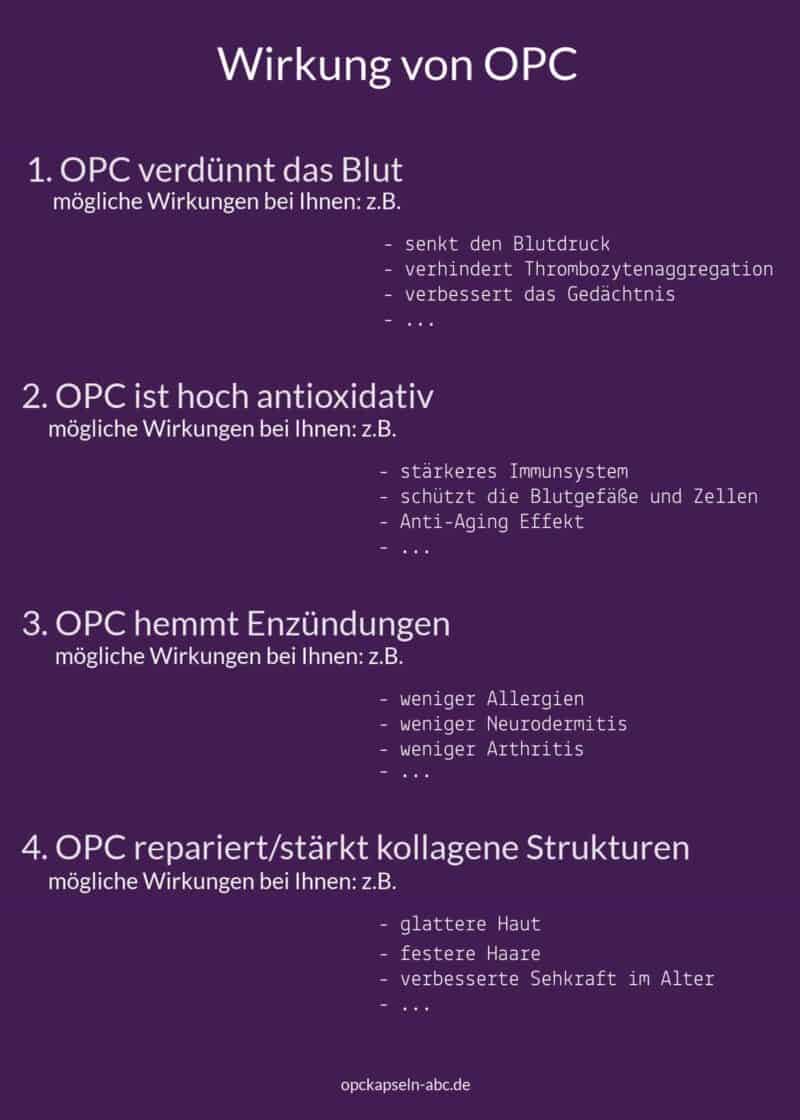 Wirkung von OPC

1. OPC verdünnt das Blut
mögliche Wirkungen bei Ihnen: z.B.

- senkt den Blutdruck
- verhindert Thrombozytenaggregation
- verbessert das Gedächtnis
- ...

2. OPC ist hoch antioxidativ
mögliche Wirkungen bei Ihnen: z.B.

- stärkeres Immunsystem
- schützt die Blutgefäße und Zellen
- Anti-Aging Effekt
- ...

3. OPC hemmt Enzündungen
mögliche Wirkungen bei Ihnen: z.B.

- weniger Allergien
- weniger Neurodermitis
- weniger Arthritis
- ...

4. OPC repariert/stärkt kollagene Strukturen
mögliche Wirkungen bei Ihnen: z.B.

- glattere Haut
- festere Haare
- verbesserte Sehkraft im Alter
- ...

opckapseln-abc.de